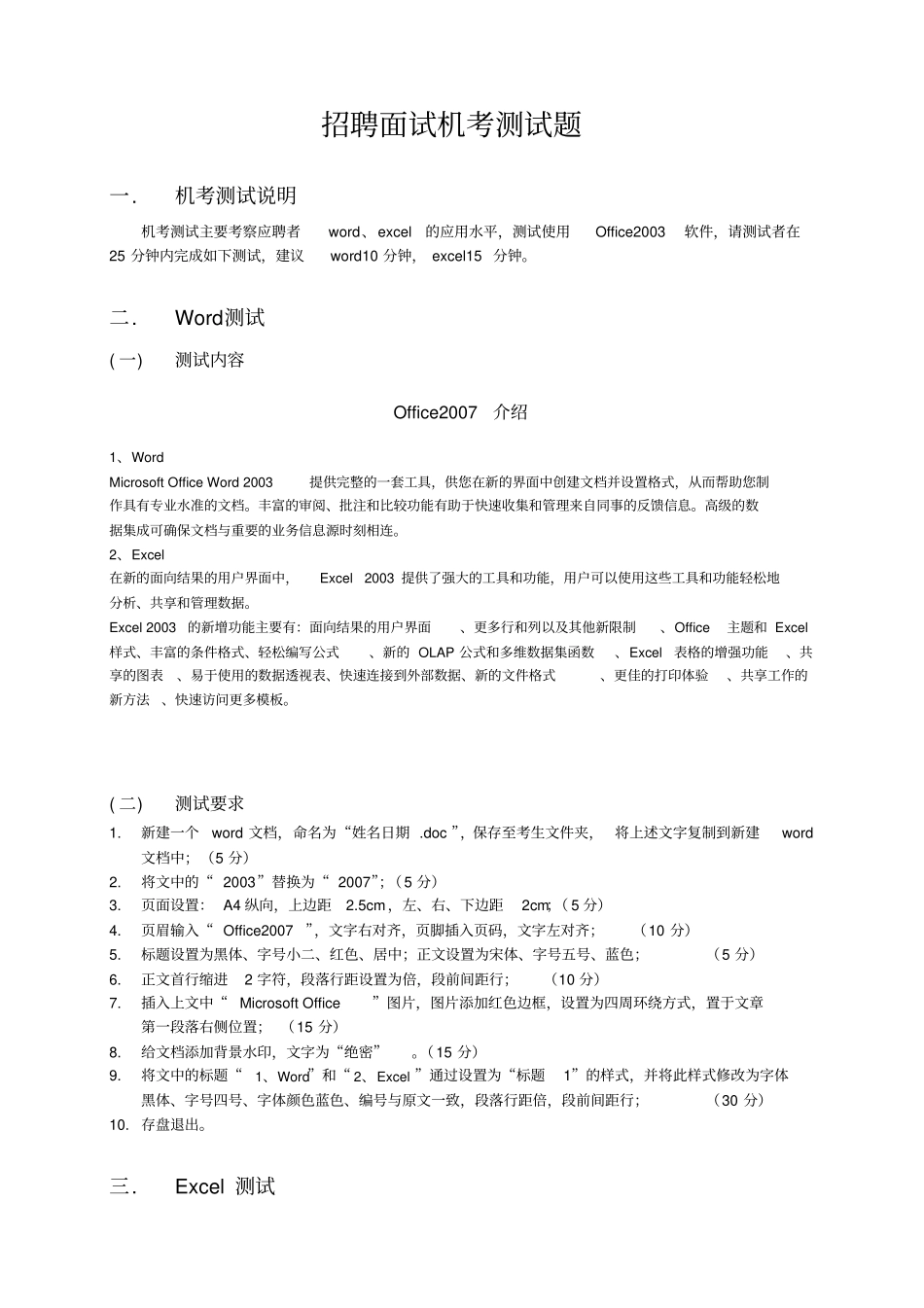 招聘面试机考测试题

一． 机考测试说明

机考测试主要考察应聘者 word、excel 的应用水平，测试使用 Office2003 软件，请测试者在 25 分钟内完成如下测试，建议 word10 分钟， excel15 分钟。

二． Word测试

(一) 测试内容

Office2007 介绍

1、Word

Microsoft Office Word 2003 提供完整的一套工具，供您在新的界面中创建文档并设置格式，从而帮助您制作具有专业水准的文档。丰富的审阅、批注和比较功能有助于快速收集和管理来自同事的反馈信息。高级的数据集成可确保文档与重要的业务信息源时刻相连。

2、Excel

在新的面向结果的用户界面中， Excel 2003 提供了强大的工具和功能，用户可以使用这些工具和功能轻松地分析、共享和管理数据。

Excel 2003 的新增功能主要有：面向结果的用户界面 、更多行和列以及其他新限制 、Office 主题和 Excel 样式、丰富的条件格式、轻松编写公式 、新的 OLAP 公式和多维数据集函数 、Excel 表格的增强功能 、共享的图表 、易于使用的数据透视表、快速连接到外部数据、新的文件格式 、更佳的打印体验 、共享工作的新方法 、快速访问更多模板。

(二) 测试要求

1. 新建一个 word 文档，命名为“姓名日期 .doc ”，保存至考生文件夹， 将上述文字复制到新建 word 文档中；（5 分）
2. 将文中的“ 2003”替换为“ 2007”；（5 分）
3. 页面设置： A4 纵向，上边距 2.5cm，左、右、下边距 2cm；（5 分）
4. 页眉输入“ Office2007 ”，文字右对齐，页脚插入页码，文字左对齐； （10 分）
5. 标题设置为黑体、字号小二、红色、居中；正文设置为宋体、字号五号、蓝色； （5 分）
6. 正文首行缩进 2 字符，段落行距设置为倍，段前间距行； （10 分）
7. 插入上文中“ Microsoft Office ”图片，图片添加红色边框，设置为四周环绕方式，置于文章第一段落右侧位置； （15 分）
8. 给文档添加背景水印，文字为“绝密” 。（15 分）
9. 将文中的标题“ 1、Word”和“2、Excel ”通过设置为“标题 1”的样式，并将此样式修改为字体黑体、字号四号、字体颜色蓝色、编号与原文一致，段落行距倍，段前间距行； （30 分）
10. 存盘退出。

三． Excel 测试